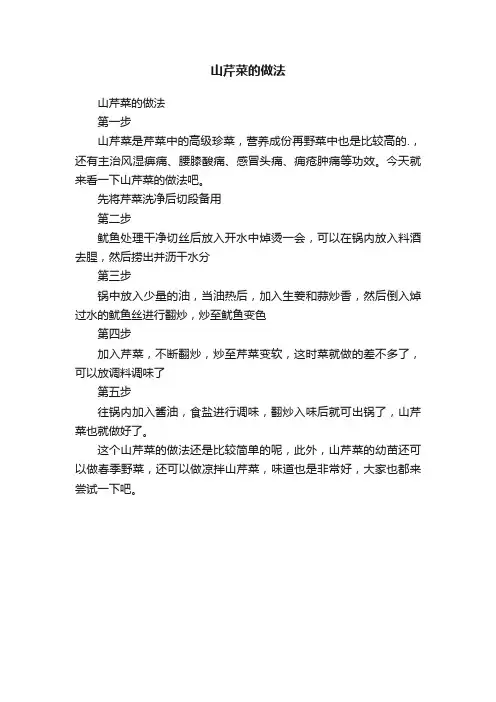 山芹菜的做法

山芹菜的做法

第一步

山芹菜是芹菜中的高级珍菜，营养成份再野菜中也是比较高的.，还有主治风湿痹痛、腰膝酸痛、感冒头痛、痈疮肿痛等功效。今天就来看一下山芹菜的做法吧。

先将芹菜洗净后切段备用

第二步

鱿鱼处理干净切丝后放入开水中焯烫一会，可以在锅内放入料酒去腥，然后捞出并沥干水分

第三步

锅中放入少量的油，当油热后，加入生姜和蒜炒香，然后倒入焯过水的鱿鱼丝进行翻炒，炒至鱿鱼变色

第四步

加入芹菜，不断翻炒，炒至芹菜变软，这时菜就做的差不多了，可以放调料调味了

第五步

往锅内加入酱油，食盐进行调味，翻炒入味后就可出锅了，山芹菜也就做好了。

这个山芹菜的做法还是比较简单的呢，此外，山芹菜的幼苗还可以做春季野菜，还可以做凉拌山芹菜，味道也是非常好，大家也都来尝试一下吧。